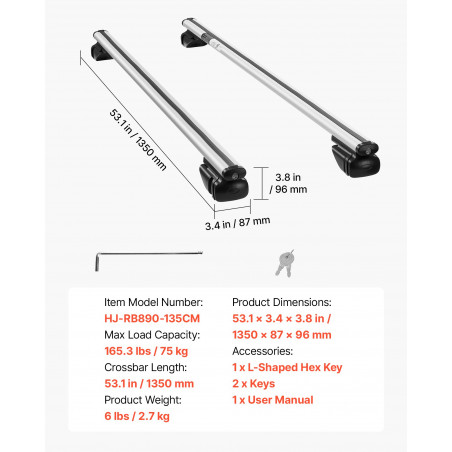 53.1 in / 1350 mm

3.8 in / 96 mm

3.4 in / 87 mm

Item Model Number:
HJ-RB890-135CM
Max Load Capacity:
165.3 lbs / 75 kg
Crossbar Length:
53.1 in / 1350 mm
Product Weight:
6 lbs / 2.7 kg

Product Dimensions:
53.1 × 3.4 × 3.8 in / 1350 × 87 × 96 mm
Accessories:
1 x L-Shaped Hex Key
2 x Keys
1 x User Manual